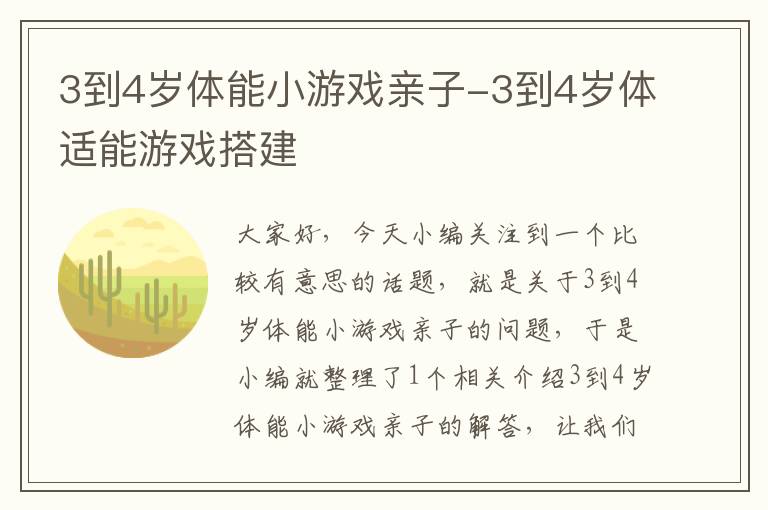 3到4岁体能小游戏亲子-3到4岁体适能游戏搭建

大家好，今天小编关注到一个比较有意思的话题，就是关于3到4岁体能小游戏亲子的问题，于是小编就整理了1个相关介绍3到4岁体能小游戏亲子的解答，让我们